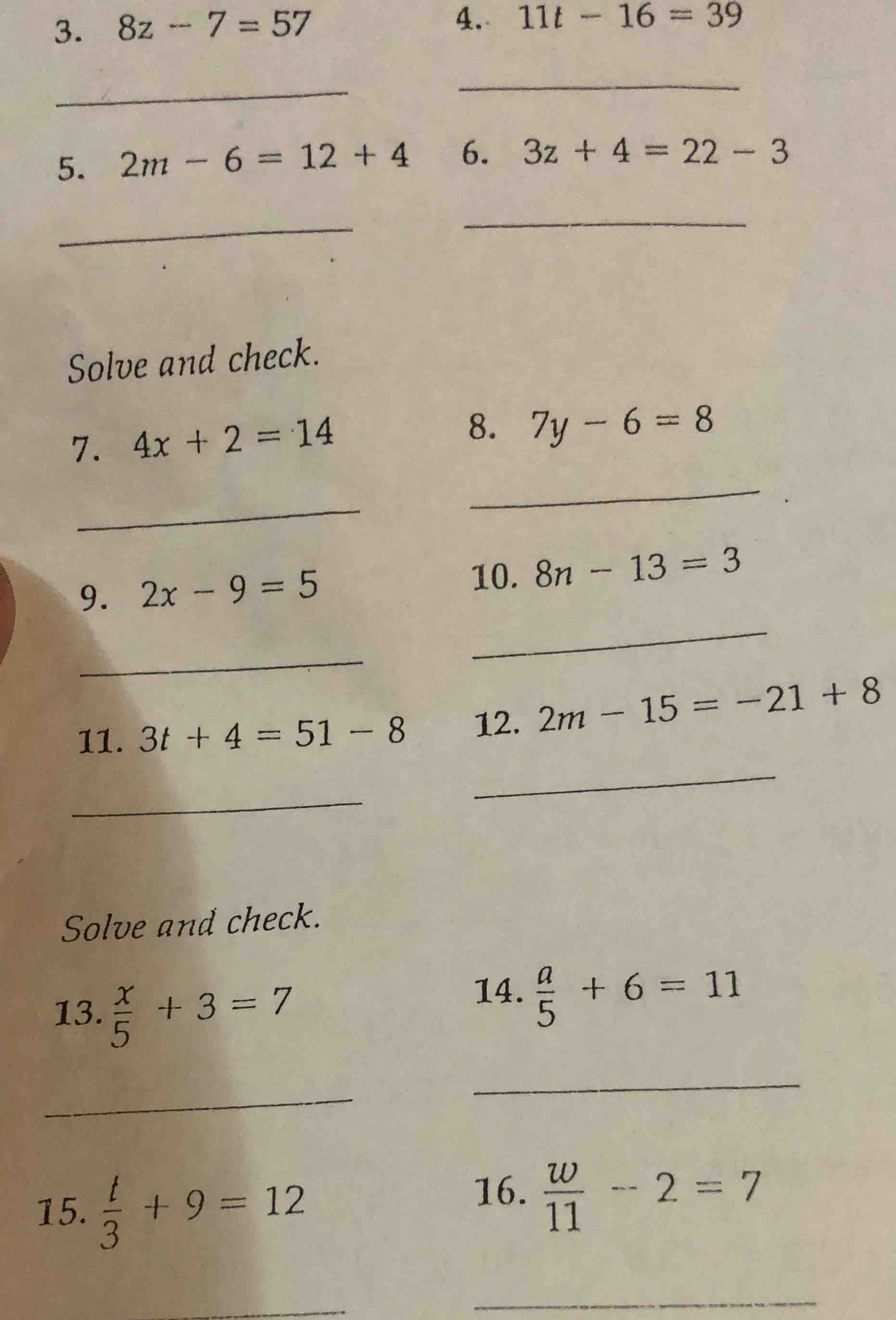 3. $8z - 7 = 57$

4. $11t - 16 = 39$

5. $2m - 6 = 12 + 4$

6. $3z + 4 = 22 - 3$

Solve and check.

7. $4x + 2 = 14$

8. $7y - 6 = 8$

9. $2x - 9 = 5$

10. $8n - 13 = 3$

11. $3t + 4 = 51 - 8$

12. $2m - 15 = -21 + 8$

Solve and check.

13. $\frac{x}{5} + 3 = 7$

14. $\frac{a}{5} + 6 = 11$

15. $\frac{t}{3} + 9 = 12$

16. $\frac{w}{11} - 2 = 7$